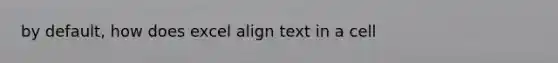 by default, how does excel align text in a cell